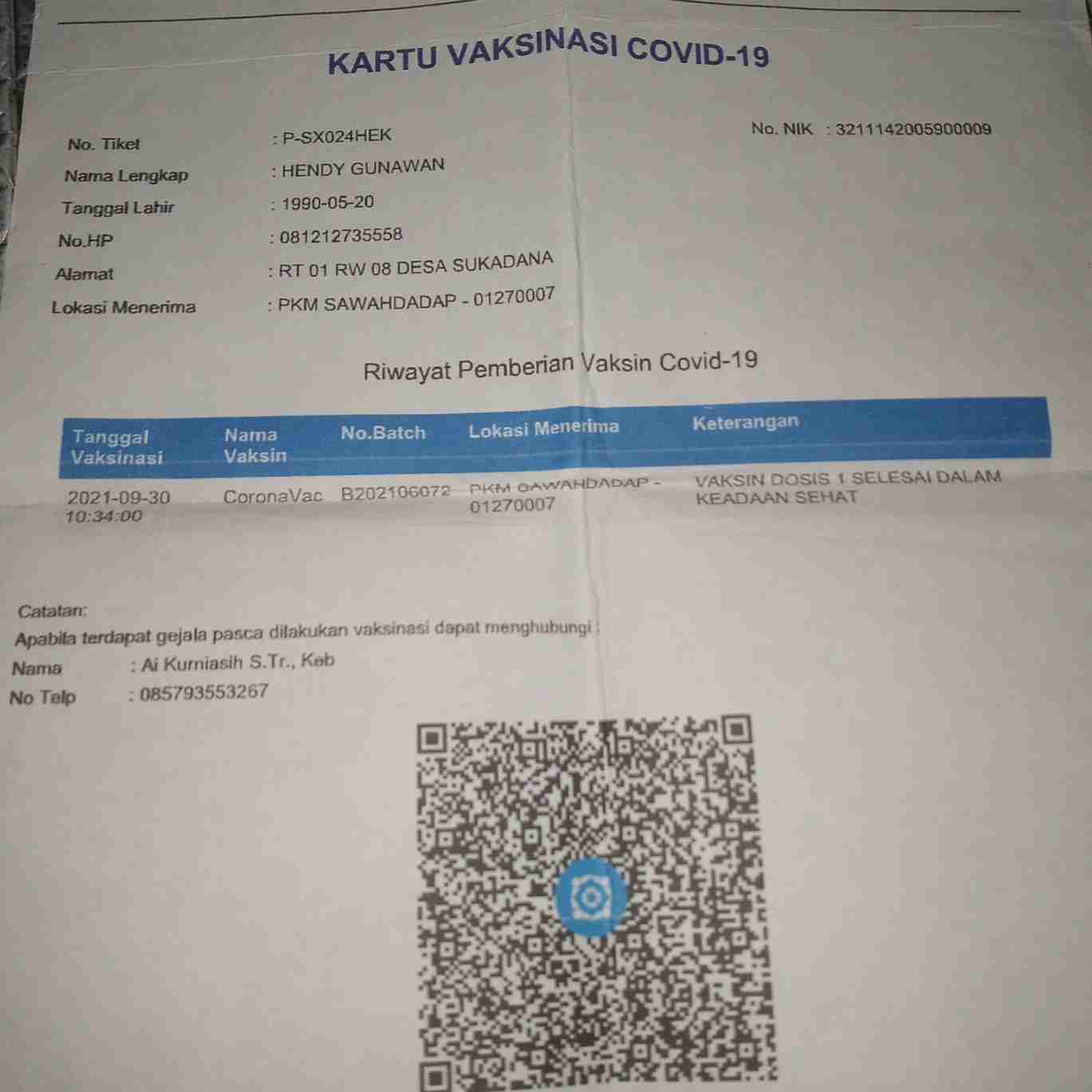 KARTU VAKSINASI COVID-19

No. Tiket : P-SX024HEK

No. NIK : 3211142005900009

Nama Lengkap : HENDY GUNAWAN

Tanggal Lahir : 1990-05-20

No.HP : 081212735558

Alamat : RT 01 RW 08 DESA SUKADANA

Lokasi Menerima : PKM SAWAHDADAP - 01270007

Riwayat Pemberian Vaksin Covid-19

| Tanggal Vaksinasi | Nama Vaksin | No.Batch | Lokasi Menerima | Keterangan |
|---|---|---|---|---|
| 2021-09-30 10:34:00 | CoronaVac | B202106072 | PKM SAWAHDADAP - 01270007 | VAKSIN DOSIS 1 SELESAI DALAM KEADAAN SEHAT |

Catatan:
Apabila terdapat gejala pasca dilakukan vaksinasi dapat menghubungi :
Nama : Ai Kurniasih S.Tr., Keb
No Telp : 085793553267